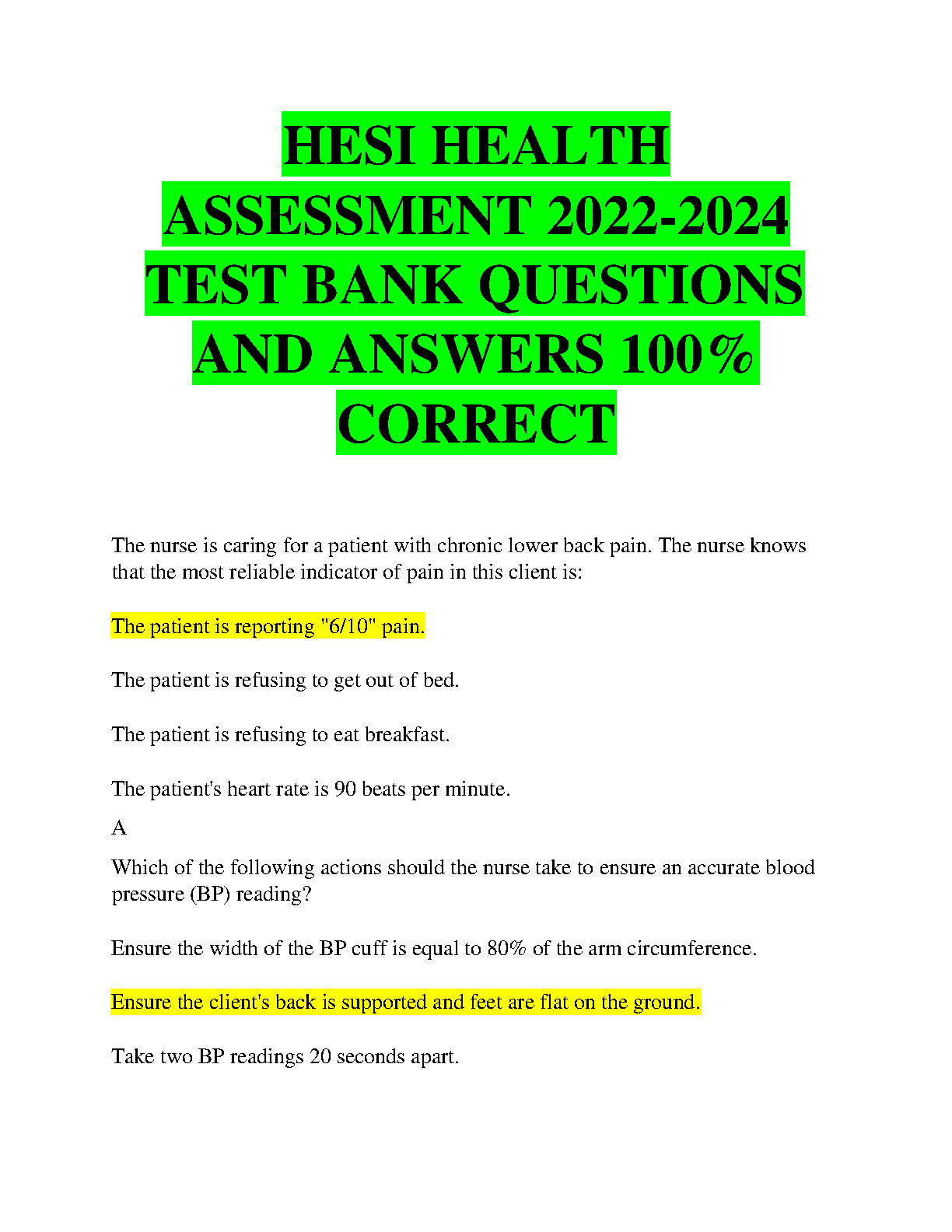 HESI HEALTH ASSESSMENT 2022-2024 TEST BANK QUESTIONS AND ANSWERS 100% CORRECT

The nurse is caring for a patient with chronic lower back pain. The nurse knows that the most reliable indicator of pain in this client is:

The patient is reporting "6/10" pain.

The patient is refusing to get out of bed.

The patient is refusing to eat breakfast.

The patient's heart rate is 90 beats per minute.

A

Which of the following actions should the nurse take to ensure an accurate blood pressure (BP) reading?

Ensure the width of the BP cuff is equal to 80% of the arm circumference.

Ensure the client's back is supported and feet are flat on the ground.

Take two BP readings 20 seconds apart.